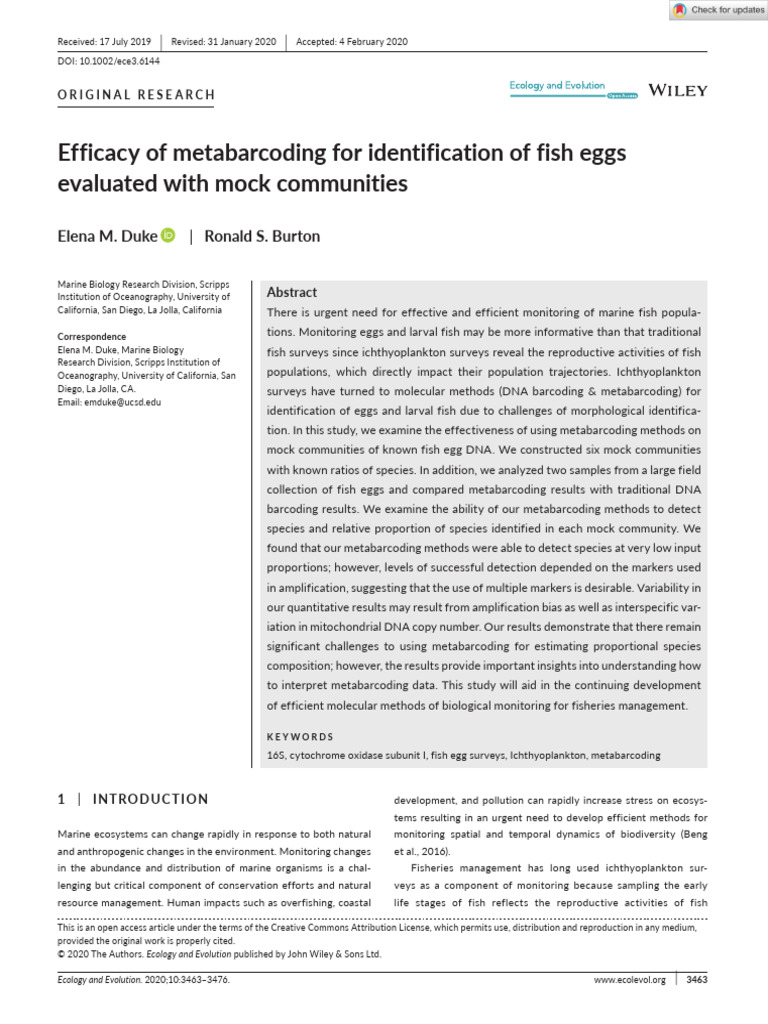 Check for updates

Received: 17 July 2019 | Revised: 31 January 2020 | Accepted: 4 February 2020

DOI: 10.1002/ece3.6144

ORIGINAL RESEARCH

Ecology and Evolution Open Access WILEY

Efficacy of metabarcoding for identification of fish eggs evaluated with mock communities

Elena M. Duke | Ronald S. Burton

Marine Biology Research Division, Scripps Institution of Oceanography, University of California, San Diego, La Jolla, California

Correspondence
Elena M. Duke, Marine Biology Research Division, Scripps Institution of Oceanography, University of California, San Diego, La Jolla, CA.
Email: emduke@ucsd.edu

Abstract
There is urgent need for effective and efficient monitoring of marine fish populations. Monitoring eggs and larval fish may be more informative than that traditional fish surveys since ichthyoplankton surveys reveal the reproductive activities of fish populations, which directly impact their population trajectories. Ichthyoplankton surveys have turned to molecular methods (DNA barcoding & metabarcoding) for identification of eggs and larval fish due to challenges of morphological identification. In this study, we examine the effectiveness of using metabarcoding methods on mock communities of known fish egg DNA. We constructed six mock communities with known ratios of species. In addition, we analyzed two samples from a large field collection of fish eggs and compared metabarcoding results with traditional DNA barcoding results. We examine the ability of our metabarcoding methods to detect species and relative proportion of species identified in each mock community. We found that our metabarcoding methods were able to detect species at very low input proportions; however, levels of successful detection depended on the markers used in amplification, suggesting that the use of multiple markers is desirable. Variability in our quantitative results may result from amplification bias as well as interspecific variation in mitochondrial DNA copy number. Our results demonstrate that there remain significant challenges to using metabarcoding for estimating proportional species composition; however, the results provide important insights into understanding how to interpret metabarcoding data. This study will aid in the continuing development of efficient molecular methods of biological monitoring for fisheries management.

KEYWORDS
16S, cytochrome oxidase subunit I, fish egg surveys, Ichthyoplankton, metabarcoding

1 | INTRODUCTION

Marine ecosystems can change rapidly in response to both natural and anthropogenic changes in the environment. Monitoring changes in the abundance and distribution of marine organisms is a challenging but critical component of conservation efforts and natural resource management. Human impacts such as overfishing, coastal development, and pollution can rapidly increase stress on ecosystems resulting in an urgent need to develop efficient methods for monitoring spatial and temporal dynamics of biodiversity (Beng et al., 2016).

Fisheries management has long used ichthyoplankton surveys as a component of monitoring because sampling the early life stages of fish reflects the reproductive activities of fish

This is an open access article under the terms of the Creative Commons Attribution License, which permits use, distribution and reproduction in any medium, provided the original work is properly cited.
© 2020 The Authors. Ecology and Evolution published by John Wiley & Sons Ltd.

Ecology and Evolution. 2020;10:3463–3476. www.ecolevol.org | 3463